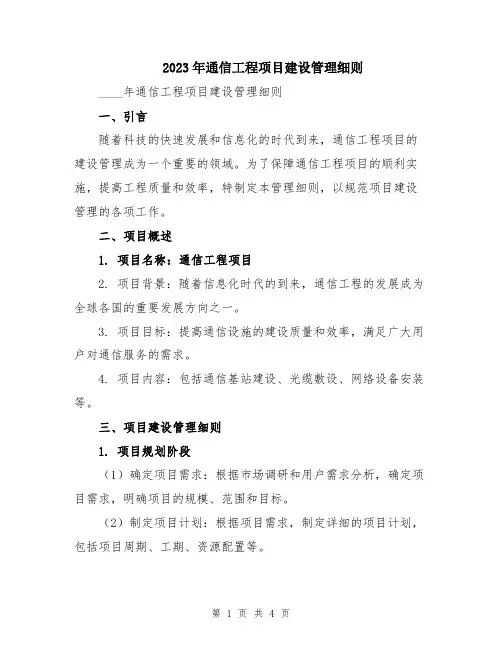 2023年通信工程项目建设管理细则

____年通信工程项目建设管理细则

一、引言

随着科技的快速发展和信息化的时代到来，通信工程项目的建设管理成为一个重要的领域。为了保障通信工程项目的顺利实施，提高工程质量和效率，特制定本管理细则，以规范项目建设管理的各项工作。

二、项目概述

1. 项目名称：通信工程项目

2. 项目背景：随着信息化时代的到来，通信工程的发展成为全球各国的重要发展方向之一。

3. 项目目标：提高通信设施的建设质量和效率，满足广大用户对通信服务的需求。

4. 项目内容：包括通信基站建设、光缆敷设、网络设备安装等。

三、项目建设管理细则

1. 项目规划阶段

（1）确定项目需求：根据市场调研和用户需求分析，确定项目需求，明确项目的规模、范围和目标。

（2）制定项目计划：根据项目需求，制定详细的项目计划，包括项目周期、工期、资源配置等。

第 1 页 共 4 页